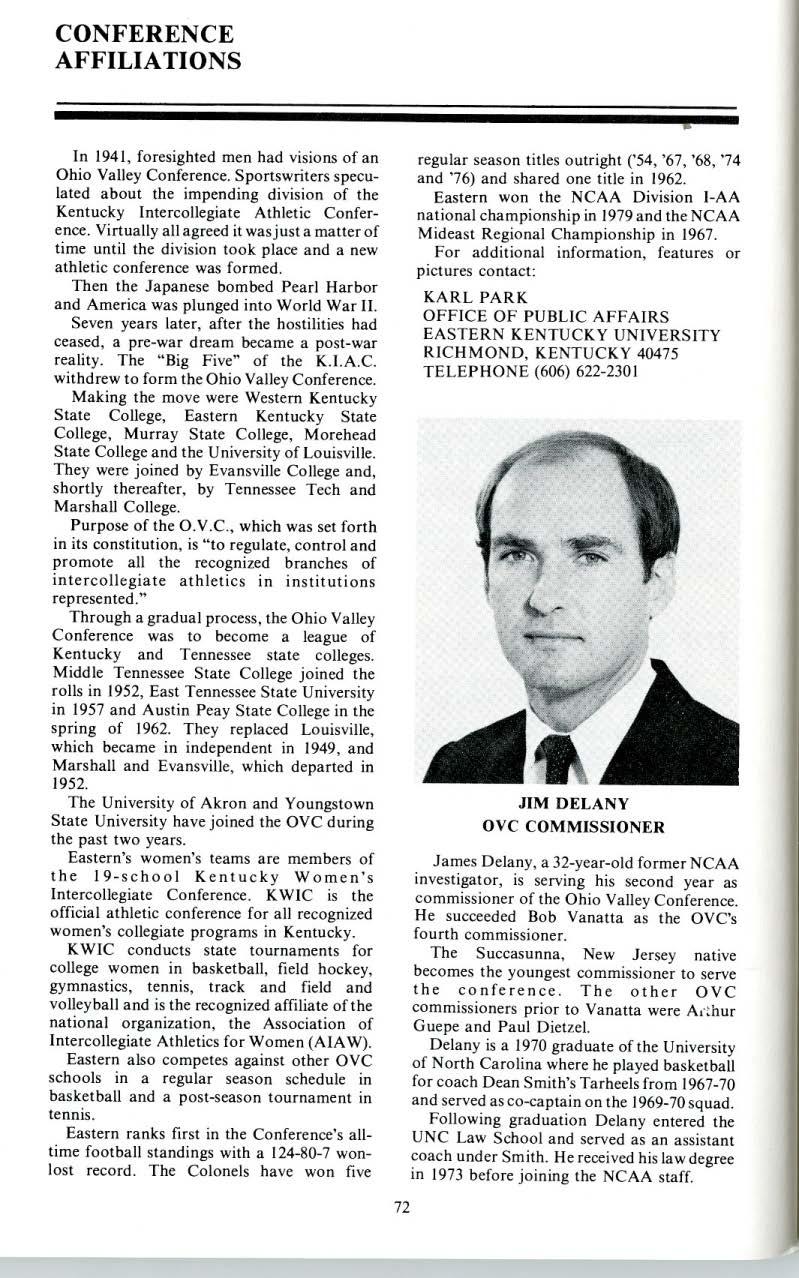 CONFERENCE AFFILIATIONS

In 1941, foresighted men had visions of an Ohio Valley Conference. Sportswriters speculated about the impending division of the Kentucky Intercollegiate Athletic Conference. Virtually all agreed it was just a matter of time until the division took place and a new athletic conference was formed.

Then the Japanese bombed Pearl Harbor and America was plunged into World War II.

Seven years later, after the hostilities had ceased, a pre-war dream became a post-war reality. The "Big Five" of the K.I.A.C. withdrew to form the Ohio Valley Conference.

Making the move were Western Kentucky State College, Eastern Kentucky State College, Murray State College, Morehead State College and the University of Louisville. They were joined by Evansville College and, shortly thereafter, by Tennessee Tech and Marshall College.

Purpose of the O.V.C., which was set forth in its constitution, is "to regulate, control and promote all the recognized branches of intercollegiate athletics in institutions represented."

Through a gradual process, the Ohio Valley Conference was to become a league of Kentucky and Tennessee state colleges. Middle Tennessee State College joined the rolls in 1952, East Tennessee State University in 1957 and Austin Peay State College in the spring of 1962. They replaced Louisville, which became in independent in 1949, and Marshall and Evansville, which departed in 1952.

The University of Akron and Youngstown State University have joined the OVC during the past two years.

Eastern's women's teams are members of the 19-school Kentucky Women's Intercollegiate Conference. KWIC is the official athletic conference for all recognized women's collegiate programs in Kentucky.

KWIC conducts state tournaments for college women in basketball, field hockey, gymnastics, tennis, track and field and volleyball and is the recognized affiliate of the national organization, the Association of Intercollegiate Athletics for Women (AIAW).

Eastern also competes against other OVC schools in a regular season schedule in basketball and a post-season tournament in tennis.

Eastern ranks first in the Conference's all-time football standings with a 124-80-7 won-lost record. The Colonels have won five regular season titles outright ('54, '67, '68, '74 and '76) and shared one title in 1962.

Eastern won the NCAA Division I-AA national championship in 1979 and the NCAA Mideast Regional Championship in 1967.

For additional information, features or pictures contact:

KARL PARK
OFFICE OF PUBLIC AFFAIRS
EASTERN KENTUCKY UNIVERSITY
RICHMOND, KENTUCKY 40475
TELEPHONE (606) 622-2301

JIM DELANY
OVC COMMISSIONER

James Delany, a 32-year-old former NCAA investigator, is serving his second year as commissioner of the Ohio Valley Conference. He succeeded Bob Vanatta as the OVC's fourth commissioner.

The Succasunna, New Jersey native becomes the youngest commissioner to serve the conference. The other OVC commissioners prior to Vanatta were Arthur Guepe and Paul Dietzel.

Delany is a 1970 graduate of the University of North Carolina where he played basketball for coach Dean Smith's Tarheels from 1967-70 and served as co-captain on the 1969-70 squad.

Following graduation Delany entered the UNC Law School and served as an assistant coach under Smith. He received his law degree in 1973 before joining the NCAA staff.

72